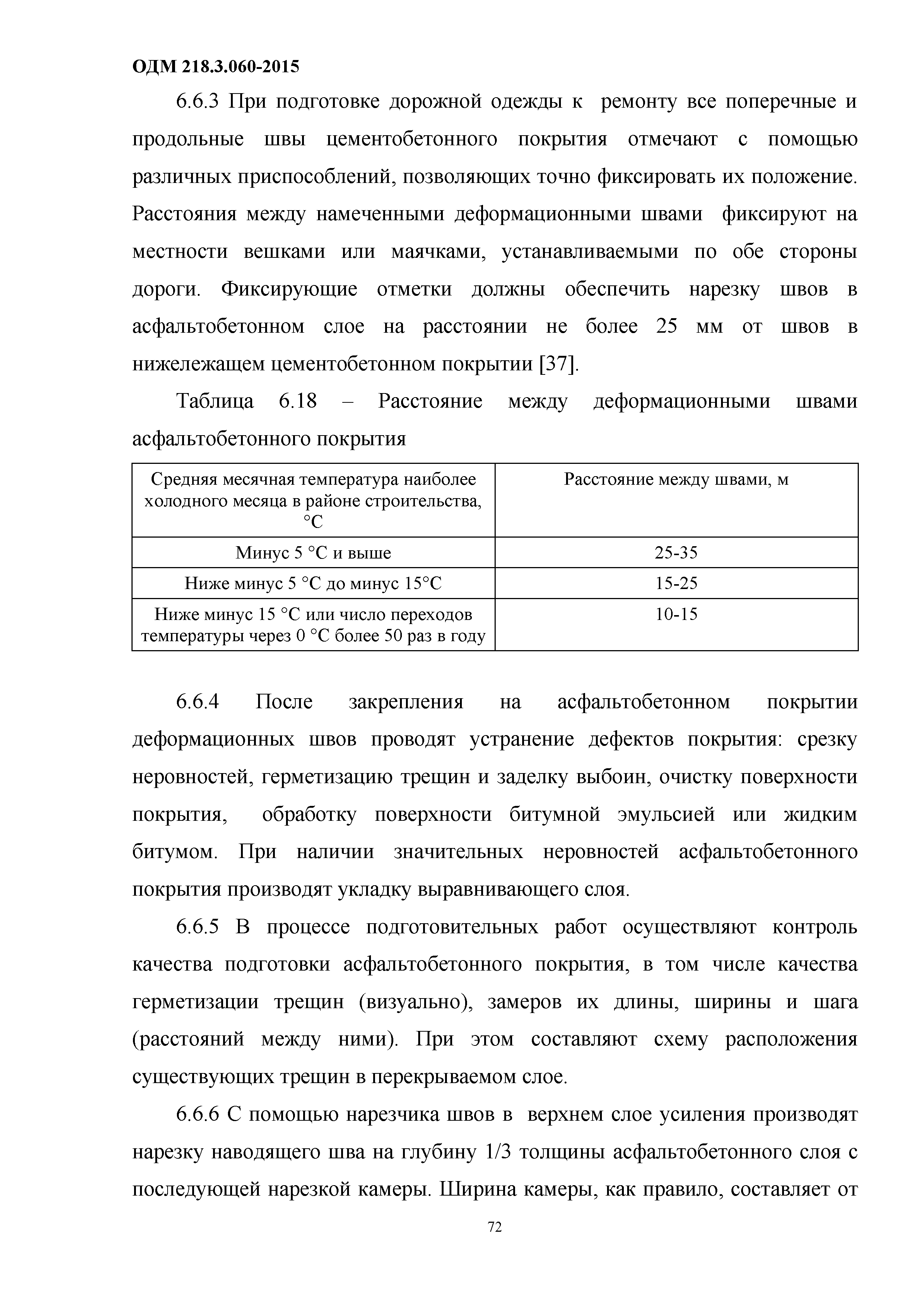 ОДМ 218.3.060-2015

6.6.3 При подготовке дорожной одежды к ремонту все поперечные и продольные швы цементобетонного покрытия отмечают с помощью различных приспособлений, позволяющих точно фиксировать их положение. Расстояния между намеченными деформационными швами фиксируют на местности вешками или маячками, устанавливаемыми по обе стороны дороги. Фиксирующие отметки должны обеспечить нарезку швов в асфальтобетонном слое на расстоянии не более 25 мм от швов в нижележащем цементобетонном покрытии [37].

Таблица 6.18 – Расстояние между деформационными швами асфальтобетонного покрытия

| Средняя месячная температура наиболее холодного месяца в районе строительства, °С | Расстояние между швами, м |
|---|---|
| Минус 5 °С и выше | 25-35 |
| Ниже минус 5 °С до минус 15°С | 15-25 |
| Ниже минус 15 °С или число переходов температуры через 0 °С более 50 раз в году | 10-15 |

6.6.4 После закрепления на асфальтобетонном покрытии деформационных швов проводят устранение дефектов покрытия: срезку неровностей, герметизацию трещин и заделку выбоин, очистку поверхности покрытия, обработку поверхности битумной эмульсией или жидким битумом. При наличии значительных неровностей асфальтобетонного покрытия производят укладку выравнивающего слоя.

6.6.5 В процессе подготовительных работ осуществляют контроль качества подготовки асфальтобетонного покрытия, в том числе качества герметизации трещин (визуально), замеров их длины, ширины и шага (расстояний между ними). При этом составляют схему расположения существующих трещин в перекрываемом слое.

6.6.6 С помощью нарезчика швов в верхнем слое усиления производят нарезку наводящего шва на глубину 1/3 толщины асфальтобетонного слоя с последующей нарезкой камеры. Ширина камеры, как правило, составляет от

72